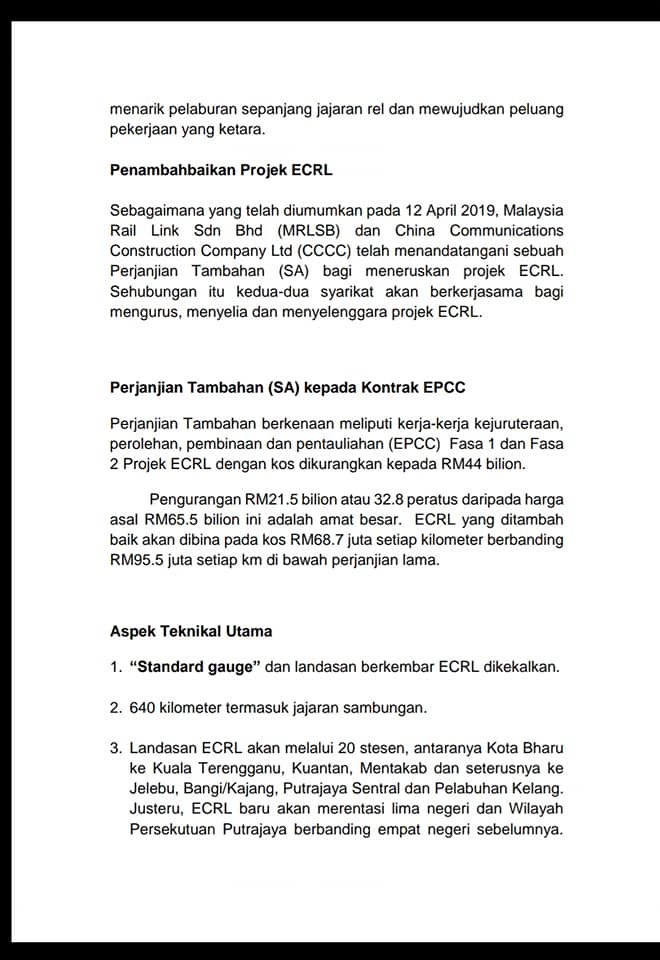 menarik pelaburan sepanjang jajaran rel dan mewujudkan peluang pekerjaan yang ketara.

Penambahbaikan Projek ECRL

Sebagaimana yang telah diumumkan pada 12 April 2019, Malaysia Rail Link Sdn Bhd (MRLSB) dan China Communications Construction Company Ltd (CCCC) telah menandatangani sebuah Perjanjian Tambahan (SA) bagi meneruskan projek ECRL. Sehubungan itu kedua-dua syarikat akan berkerjasama bagi mengurus, menyelia dan menyelenggara projek ECRL.

Perjanjian Tambahan (SA) kepada Kontrak EPCC

Perjanjian Tambahan berkenaan meliputi kerja-kerja kejuruteraan, perolehan, pembinaan dan pentauliahan (EPCC) Fasa 1 dan Fasa 2 Projek ECRL dengan kos dikurangkan kepada RM44 bilion.

Pengurangan RM21.5 bilion atau 32.8 peratus daripada harga asal RM65.5 bilion ini adalah amat besar. ECRL yang ditambah baik akan dibina pada kos RM68.7 juta setiap kilometer berbanding RM95.5 juta setiap km di bawah perjanjian lama.

Aspek Teknikal Utama

1. "Standard gauge" dan landasan berkembar ECRL dikekalkan.

2. 640 kilometer termasuk jajaran sambungan.

3. Landasan ECRL akan melalui 20 stesen, antaranya Kota Bharu ke Kuala Terengganu, Kuantan, Mentakab dan seterusnya ke Jelebu, Bangi/Kajang, Putrajaya Sentral dan Pelabuhan Kelang. Justeru, ECRL baru akan merentasi lima negeri dan Wilayah Persekutuan Putrajaya berbanding empat negeri sebelumnya.